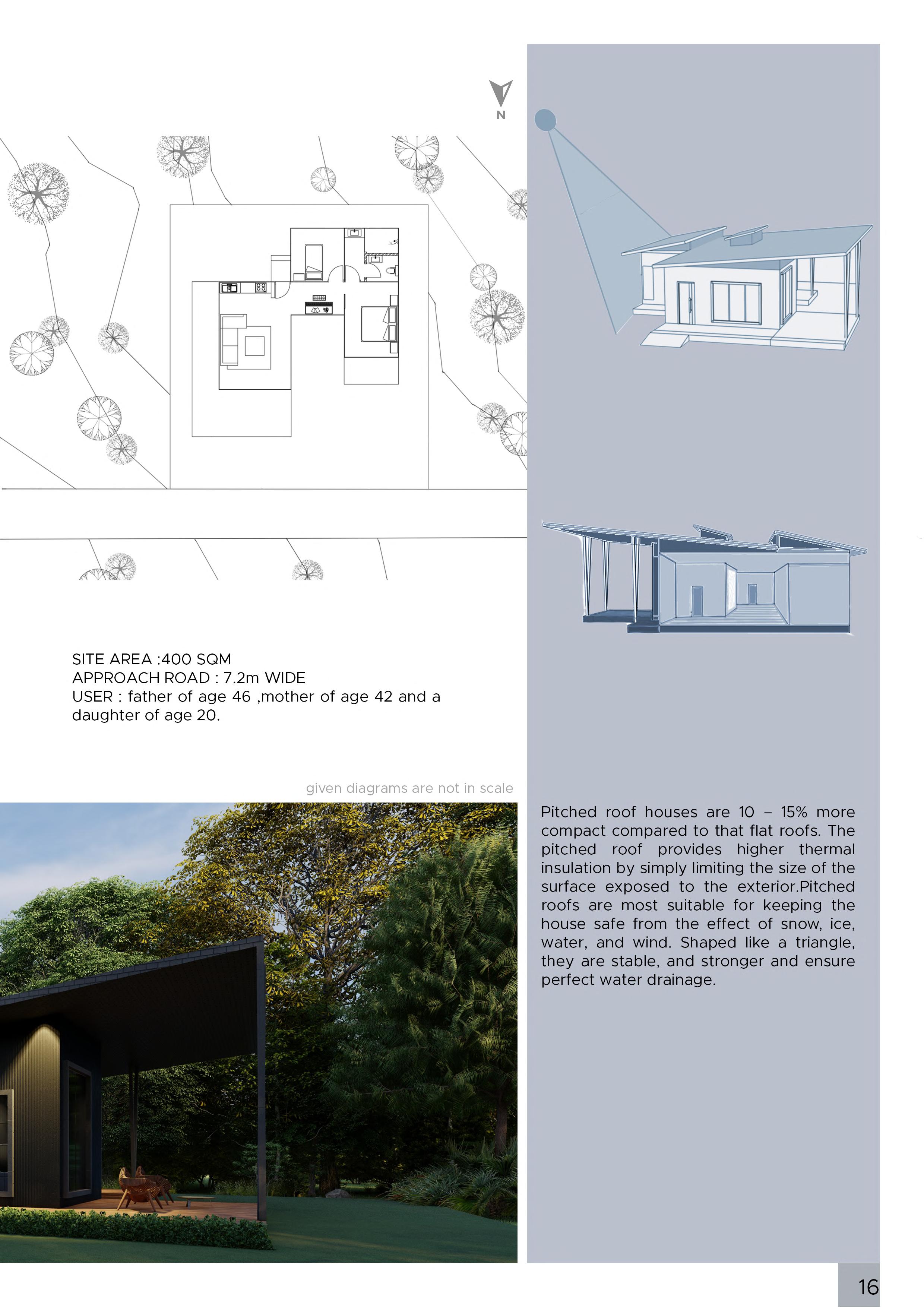 N

SITE AREA :400 SQM
APPROACH ROAD : 7.2m WIDE
USER : father of age 46 ,mother of age 42 and a daughter of age 20.

given diagrams are not in scale

Pitched roof houses are 10 – 15% more compact compared to that flat roofs. The pitched roof provides higher thermal insulation by simply limiting the size of the surface exposed to the exterior.Pitched roofs are most suitable for keeping the house safe from the effect of snow, ice, water, and wind. Shaped like a triangle, they are stable, and stronger and ensure perfect water drainage.

16